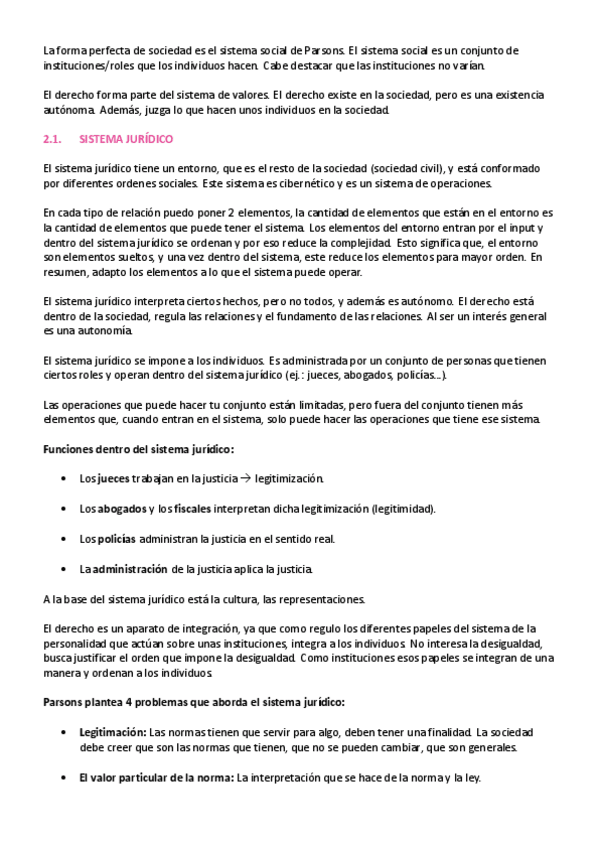 La forma perfecta de sociedad es el sistema social de Parsons. El sistema social es un conjunto de instituciones/roles que los individuos hacen. Cabe destacar que las instituciones no varían.

El derecho forma parte del sistema de valores. El derecho existe en la sociedad, pero es una existencia autónoma. Además, juzga lo que hacen unos individuos en la sociedad.

2.1. SISTEMA JURÍDICO

El sistema jurídico tiene un entorno, que es el resto de la sociedad (sociedad civil), y está conformado por diferentes ordenes sociales. Este sistema es cibernético y es un sistema de operaciones.

En cada tipo de relación puedo poner 2 elementos, la cantidad de elementos que están en el entorno es la cantidad de elementos que puede tener el sistema. Los elementos del entorno entran por el input y dentro del sistema jurídico se ordenan y por eso reduce la complejidad. Esto significa que, el entorno son elementos sueltos, y una vez dentro del sistema, este reduce los elementos para mayor orden. En resumen, adapto los elementos a lo que el sistema puede operar.

El sistema jurídico interpreta ciertos hechos, pero no todos, y además es autónomo. El derecho está dentro de la sociedad, regula las relaciones y el fundamento de las relaciones. Al ser un interés general es una autonomía.

El sistema jurídico se impone a los individuos. Es administrada por un conjunto de personas que tienen ciertos roles y operan dentro del sistema jurídico (ej.: jueces, abogados, policías…).

Las operaciones que puede hacer tu conjunto están limitadas, pero fuera del conjunto tienen más elementos que, cuando entran en el sistema, solo puede hacer las operaciones que tiene ese sistema.

Funciones dentro del sistema jurídico:

• Los jueces trabajan en la justicia → legitimización.

• Los abogados y los fiscales interpretan dicha legitimización (legitimidad).

• Los policías administran la justicia en el sentido real.

• La administración de la justicia aplica la justicia.

A la base del sistema jurídico está la cultura, las representaciones.

El derecho es un aparato de integración, ya que como regulo los diferentes papeles del sistema de la personalidad que actúan sobre unas instituciones, integra a los individuos. No interesa la desigualdad, busca justificar el orden que impone la desigualdad. Como instituciones esos papeles se integran de una manera y ordenan a los individuos.

Parsons plantea 4 problemas que aborda el sistema jurídico:

• Legitimación: Las normas tienen que servir para algo, deben tener una finalidad. La sociedad debe creer que son las normas que tienen, que no se pueden cambiar, que son generales.

• El valor particular de la norma: La interpretación que se hace de la norma y la ley.